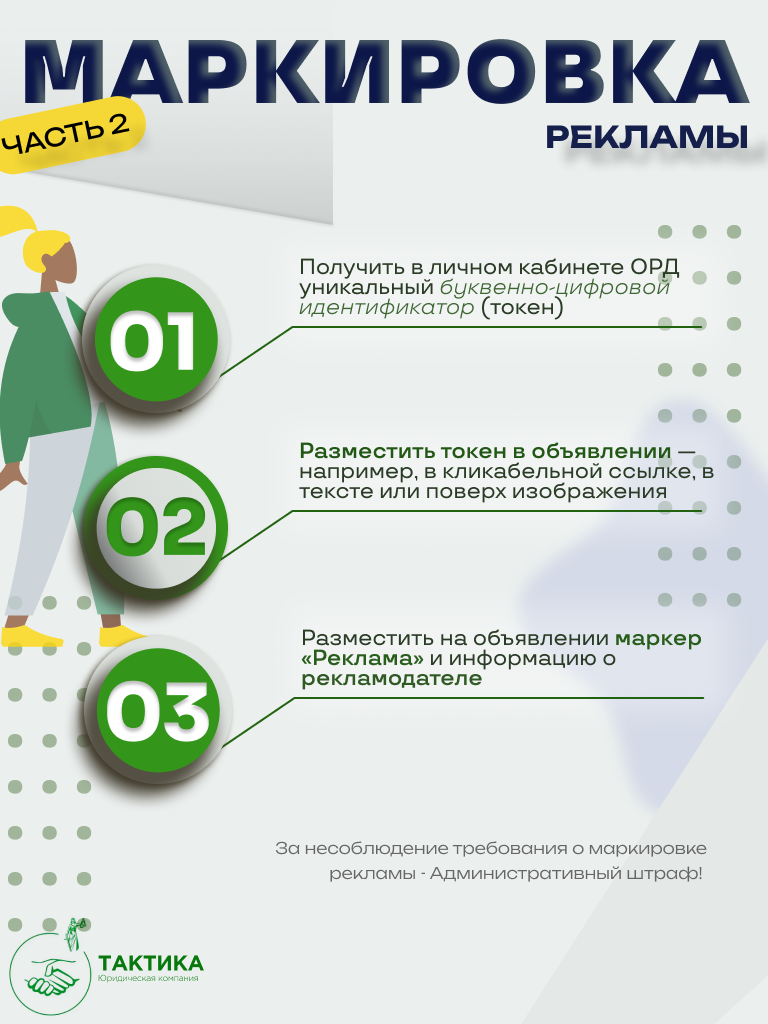 МАРКИРОВКА

ЧАСТЬ 2

РЕКЛАМЫ

01

Получить в личном кабинете ОРД уникальный буквенно-цифровой идентификатор (токен)

02

Разместить токен в объявлении — например, в кликабельной ссылке, в тексте или поверх изображения

03

Разместить на объявлении маркер «Реклама» и информацию о рекламодателе

За несоблюдение требования о маркировке рекламы - Административный штраф!

ТАКТИКА
Юридическая компания